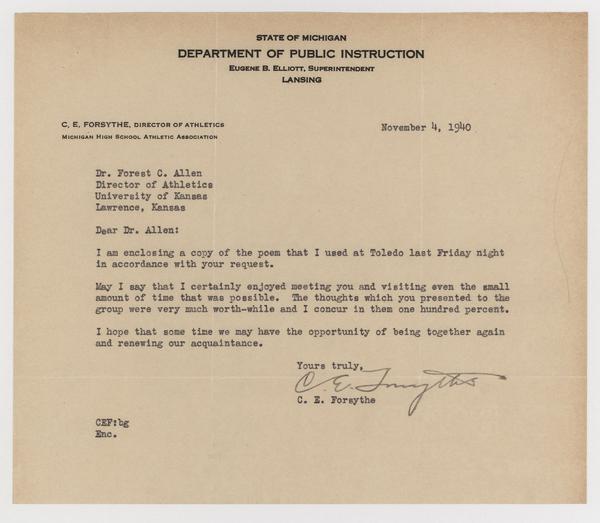 STATE OF MICHIGAN
DEPARTMENT OF PUBLIC INSTRUCTION
EUGENE B. ELLIOTT, SUPERINTENDENT
LANSING

C. E. FORSYTHE, DIRECTOR OF ATHLETICS
MICHIGAN HIGH SCHOOL ATHLETIC ASSOCIATION

November 4, 1940

Dr. Forest C. Allen
Director of Athletics
University of Kansas
Lawrence, Kansas

Dear Dr. Allen:

I am enclosing a copy of the poem that I used at Toledo last Friday night in accordance with your request.

May I say that I certainly enjoyed meeting you and visiting even the small amount of time that was possible. The thoughts which you presented to the group were very much worth-while and I concur in them one hundred percent.

I hope that some time we may have the opportunity of being together again and renewing our acquaintance.

Yours truly,
C. E. Forsythe
C. E. Forsythe

CEF:bg
Enc.